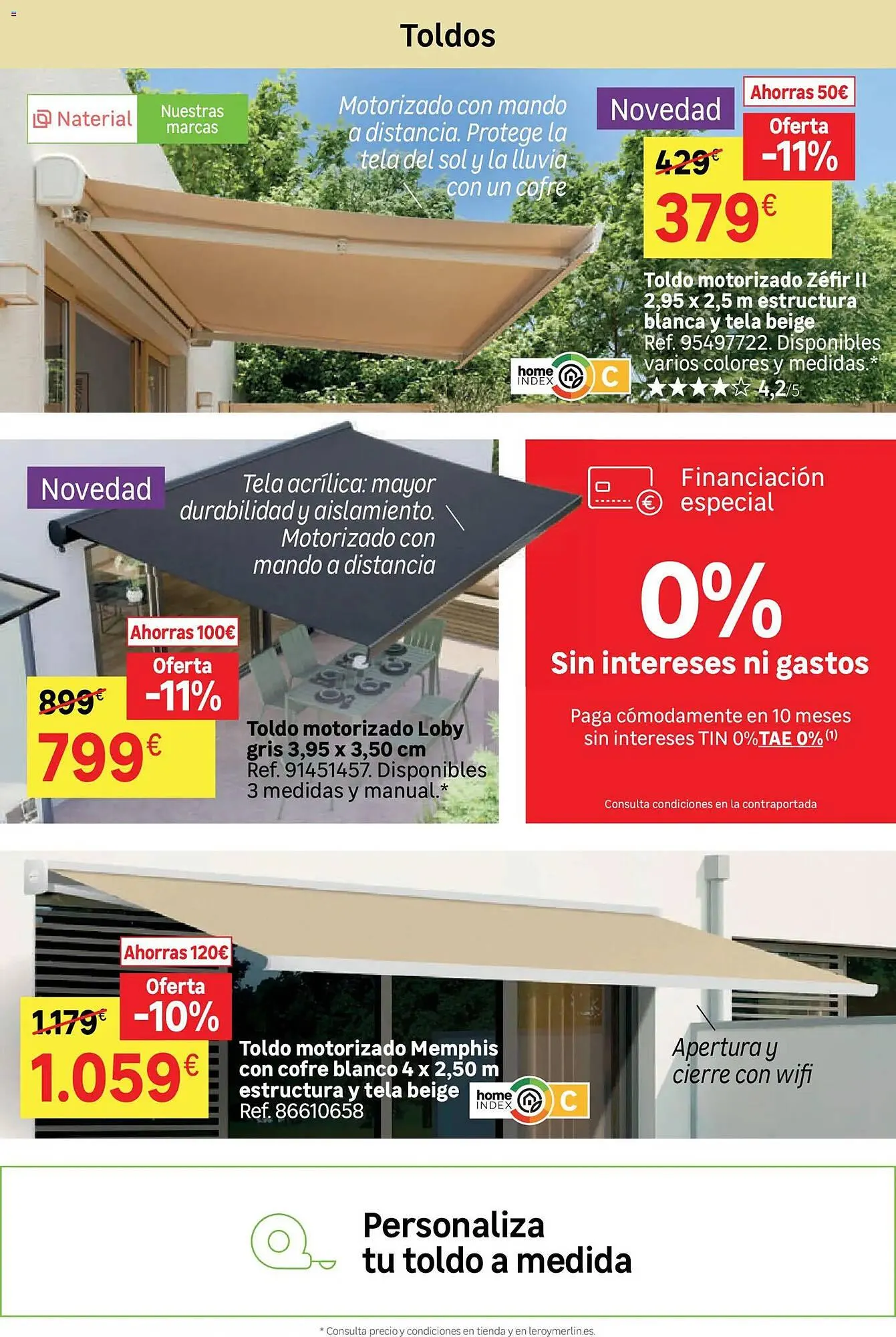 Toldos

Naterial Nuestras marcas

Motorizado con mando a distancia. Protege la tela del sol y la lluvia con un cofre

Novedad

Ahorras 50€

Oferta -11%

429€

379€

Toldo motorizado Zéfir II 2,95 x 2,5 m estructura blanca y tela beige Ref. 95497722. Disponibles varios colores y medidas.*

home INDEX C

★★★★☆ 4,2/5

Novedad

Tela acrílica: mayor durabilidad y aislamiento. Motorizado con mando a distancia

Ahorras 100€

Oferta -11%

899€

799€

Toldo motorizado Loby gris 3,95 x 3,50 cm Ref. 91451457. Disponibles 3 medidas y manual.*

Financiación especial

0%

Sin intereses ni gastos

Paga cómodamente en 10 meses sin intereses TIN 0% TAE 0% (1)

Consulta condiciones en la contraportada

Ahorras 120€

Oferta -10%

1.179€

1.059€

Toldo motorizado Memphis con cofre blanco 4 x 2,50 m estructura y tela beige Ref. 86610658

home INDEX C

Apertura y cierre con wifi

Personaliza tu toldo a medida

* Consulta precio y condiciones en tienda y en leroymerlin.es.